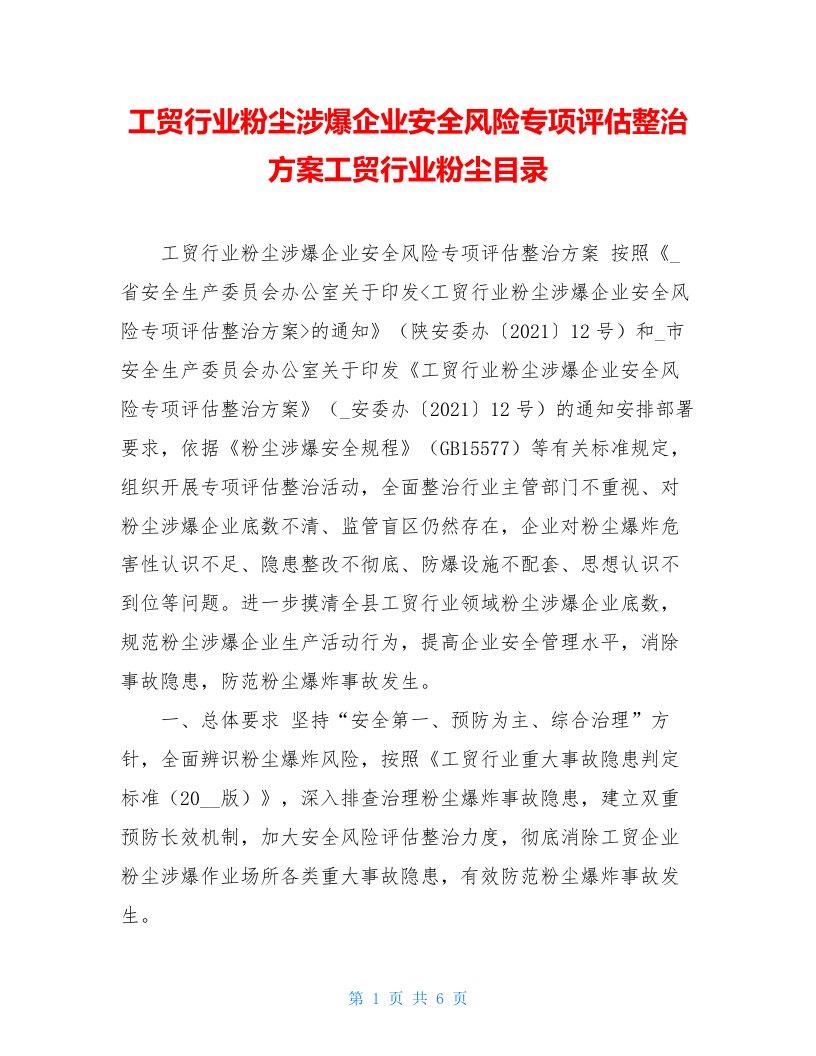 工贸行业粉尘涉爆企业安全风险专项评估整治方案工贸行业粉尘目录

工贸行业粉尘涉爆企业安全风险专项评估整治方案 按照《_省安全生产委员会办公室关于印发<工贸行业粉尘涉爆企业安全风险专项评估整治方案>的通知》（陕安委办〔2021〕12号）和_市安全生产委员会办公室关于印发《工贸行业粉尘涉爆企业安全风险专项评估整治方案》（_安委办〔2021〕12号）的通知安排部署要求，依据《粉尘涉爆安全规程》（GB15577）等有关标准规定，组织开展专项评估整治活动，全面整治行业主管部门不重视、对粉尘涉爆企业底数不清、监管盲区仍然存在，企业对粉尘爆炸危害性认识不足、隐患整改不彻底、防爆设施不配套、思想认识不到位等问题。进一步摸清全县工贸行业领域粉尘涉爆企业底数，规范粉尘涉爆企业生产活动行为，提高企业安全管理水平，消除事故隐患，防范粉尘爆炸事故发生。

一、总体要求 坚持“安全第一、预防为主、综合治理”方针，全面辨识粉尘爆炸风险，按照《工贸行业重大事故隐患判定标准（20__版）》，深入排查治理粉尘爆炸事故隐患，建立双重预防长效机制，加大安全风险评估整治力度，彻底消除工贸企业粉尘涉爆作业场所各类重大事故隐患，有效防范粉尘爆炸事故发生。

第 1 页 共 6 页